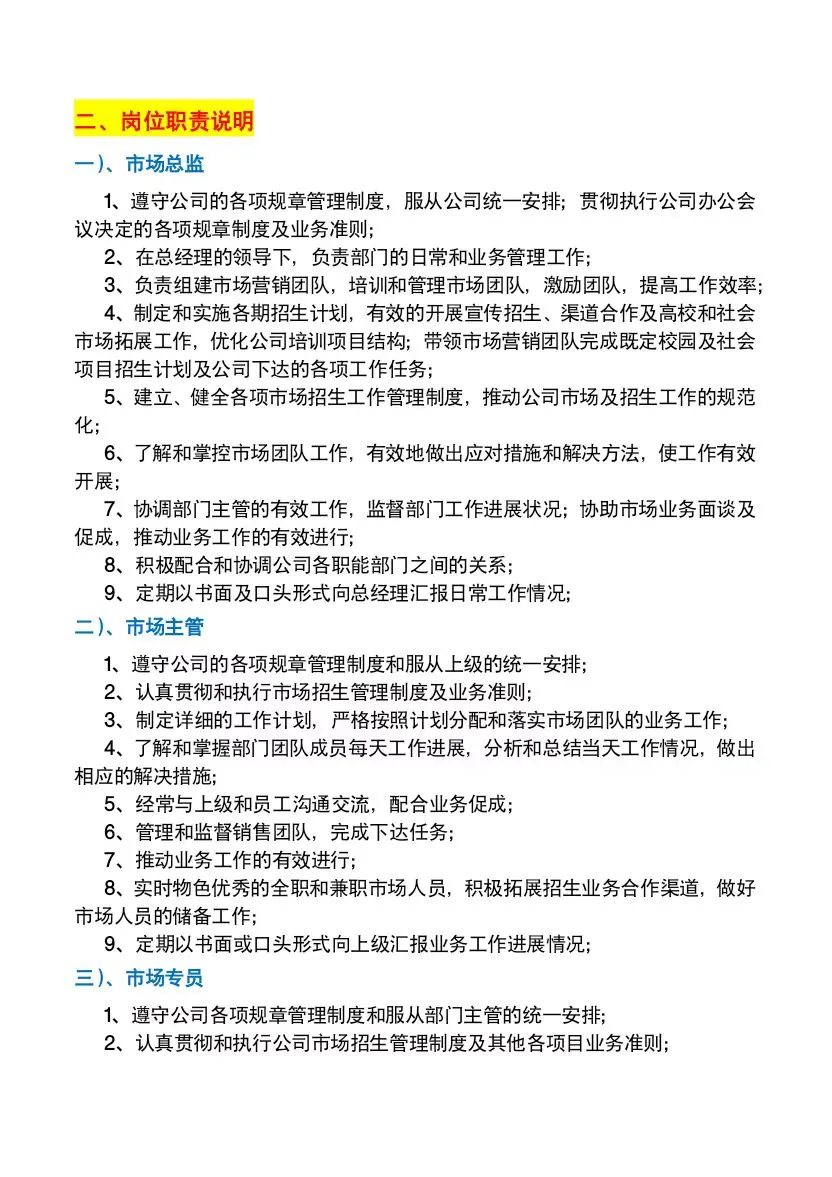 二、岗位职责说明

一）、市场总监

1、遵守公司的各项规章管理制度，服从公司统一安排；贯彻执行公司办公会议决定的各项规章制度及业务准则；

2、在总经理的领导下，负责部门的日常和业务管理工作；

3、负责组建市场营销团队，培训和管理市场团队，激励团队，提高工作效率；

4、制定和实施各期招生计划，有效的开展宣传招生、渠道合作及高校和社会市场拓展工作，优化公司培训项目结构；带领市场营销团队完成既定校园及社会项目招生计划及公司下达的各项工作任务；

5、建立、健全各项市场招生工作管理制度，推动公司市场及招生工作的规范化；

6、了解和掌控市场团队工作，有效地做出应对措施和解决方法，使工作有效开展；

7、协调部门主管的有效工作，监督部门工作进展状况；协助市场业务面谈及促成，推动业务工作的有效进行；

8、积极配合和协调公司各职能部门之间的关系；

9、定期以书面及口头形式向总经理汇报日常工作情况；

二）、市场主管

1、遵守公司的各项规章管理制度和服从上级的统一安排；

2、认真贯彻和执行市场招生管理制度及业务准则；

3、制定详细的工作计划，严格按照计划分配和落实市场团队的业务工作；

4、了解和掌握部门团队成员每天工作进展，分析和总结当天工作情况，做出相应的解决措施；

5、经常与上级和员工沟通交流，配合业务促成；

6、管理和监督销售团队，完成下达任务；

7、推动业务工作的有效进行；

8、实时物色优秀的全职和兼职市场人员，积极拓展招生业务合作渠道，做好市场人员的储备工作；

9、定期以书面或口头形式向上级汇报业务工作进展情况；

三）、市场专员

1、遵守公司各项规章管理制度和服从部门主管的统一安排；

2、认真贯彻和执行公司市场招生管理制度及其他各项目业务准则；